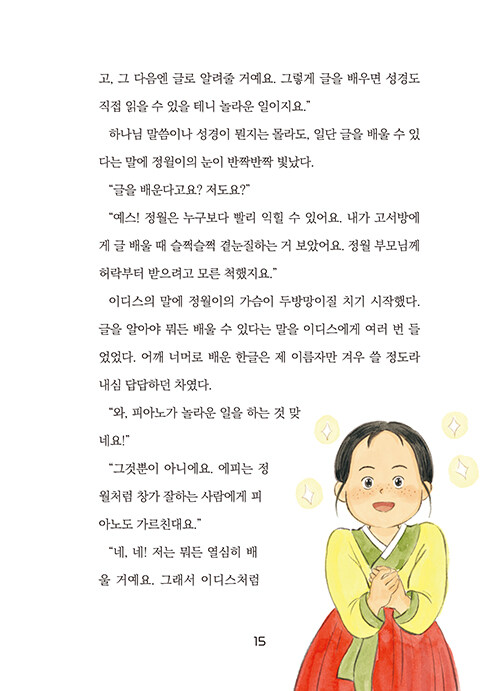 고, 그 다음엔 글로 알려줄 거예요. 그렇게 글을 배우면 성경도 직접 읽을 수 있을 테니 놀라운 일이지요."

하나님 말씀이나 성경이 뭔지는 몰라도, 일단 글을 배울 수 있다는 말에 정월이의 눈이 반짝반짝 빛났다.

"글을 배운다고요? 저도요?"

"예스! 정월은 누구보다 빨리 익힐 수 있어요. 내가 고서방에게 글 배울 때 슬쩍슬쩍 곁눈질하는 거 보았어요. 정월 부모님께 허락부터 받으려고 모른 척했지요."

이디스의 말에 정월이의 가슴이 두방망이질 치기 시작했다. 글을 알아야 뭐든 배울 수 있다는 말을 이디스에게 여러 번 들었었다. 어깨 너머로 배운 한글은 제 이름자만 겨우 쓸 정도라 내심 답답하던 차였다.

"와, 피아노가 놀라운 일을 하는 것 맞네요!"

"그것뿐이 아니에요. 에피는 정월처럼 창가 잘하는 사람에게 피아노도 가르친대요."

"네, 네! 저는 뭐든 열심히 배울 거예요. 그래서 이디스처럼

15